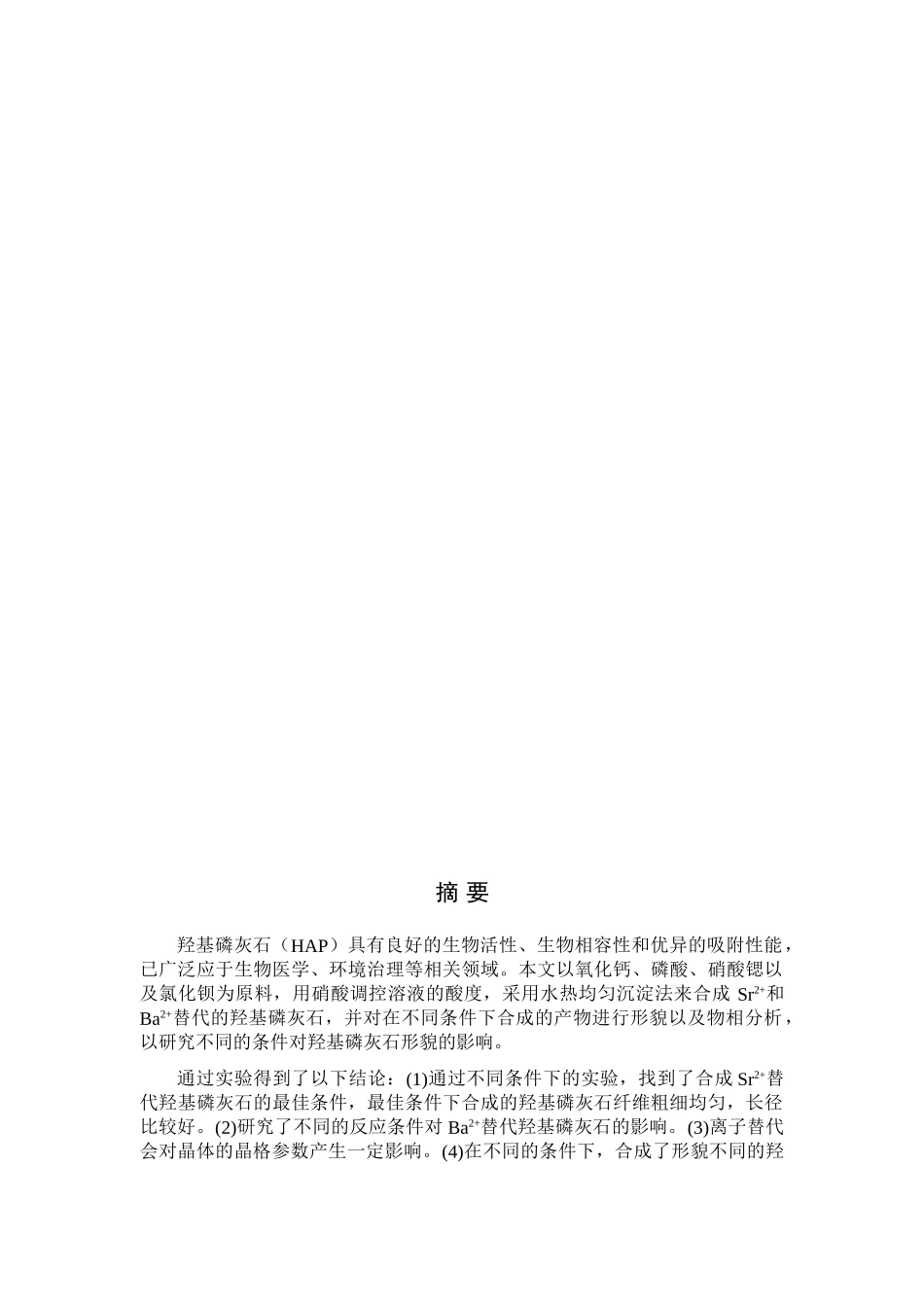 摘 要

羟基磷灰石（HAP）具有良好的生物活性、生物相容性和优异的吸附性能，已广泛应于生物医学、环境治理等相关领域。本文以氧化钙、磷酸、硝酸锶以及氯化钡为原料，用硝酸调控溶液的酸度，采用水热均匀沉淀法来合成$Sr^{2+}$和$Ba^{2+}$替代的羟基磷灰石，并对在不同条件下合成的产物进行形貌以及物相分析，以研究不同的条件对羟基磷灰石形貌的影响。

通过实验得到了以下结论：(1)通过不同条件下的实验，找到了合成$Sr^{2+}$替代羟基磷灰石的最佳条件，最佳条件下合成的羟基磷灰石纤维粗细均匀，长径比较好。(2)研究了不同的反应条件对$Ba^{2+}$替代羟基磷灰石的影响。(3)离子替代会对晶体的晶格参数产生一定影响。(4)在不同的条件下，合成了形貌不同的羟